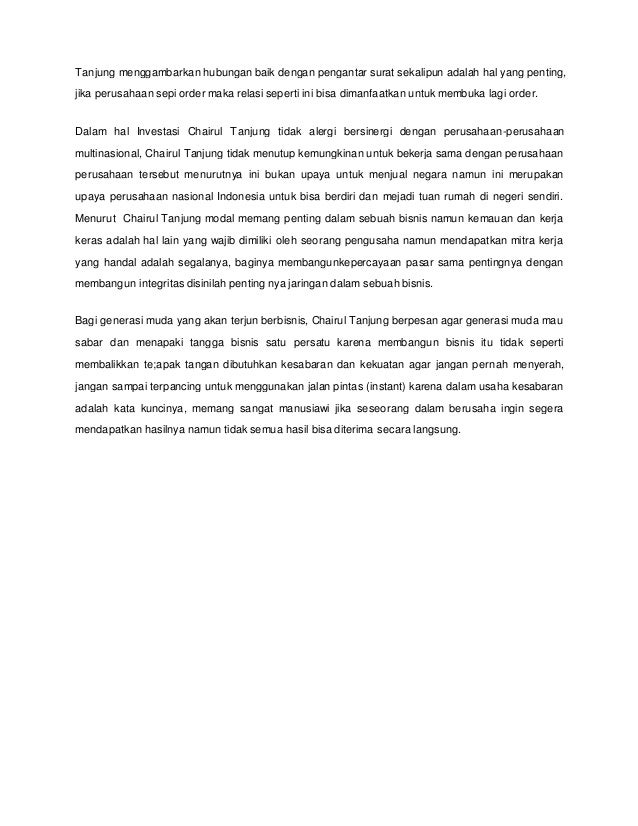 Tanjung menggambarkan hubungan baik dengan pengantar surat sekalipun adalah hal yang penting, jika perusahaan sepi order maka relasi seperti ini bisa dimanfaatkan untuk membuka lagi order.

Dalam hal Investasi Chairul Tanjung tidak alergi bersinergi dengan perusahaan-perusahaan multinasional, Chairul Tanjung tidak menutup kemungkinan untuk bekerja sama dengan perusahaan perusahaan tersebut menurutnya ini bukan upaya untuk menjual negara namun ini merupakan upaya perusahaan nasional Indonesia untuk bisa berdiri dan mejadi tuan rumah di negeri sendiri. Menurut Chairul Tanjung modal memang penting dalam sebuah bisnis namun kemauan dan kerja keras adalah hal lain yang wajib dimiliki oleh seorang pengusaha namun mendapatkan mitra kerja yang handal adalah segalanya, baginya membangunkepercayaan pasar sama pentingnya dengan membangun integritas disinilah penting nya jaringan dalam sebuah bisnis.

Bagi generasi muda yang akan terjun berbisnis, Chairul Tanjung berpesan agar generasi muda mau sabar dan menapaki tangga bisnis satu persatu karena membangun bisnis itu tidak seperti membalikkan te;apak tangan dibutuhkan kesabaran dan kekuatan agar jangan pernah menyerah, jangan sampai terpancing untuk menggunakan jalan pintas (instant) karena dalam usaha kesabaran adalah kata kuncinya, memang sangat manusiawi jika seseorang dalam berusaha ingin segera mendapatkan hasilnya namun tidak semua hasil bisa diterima secara langsung.